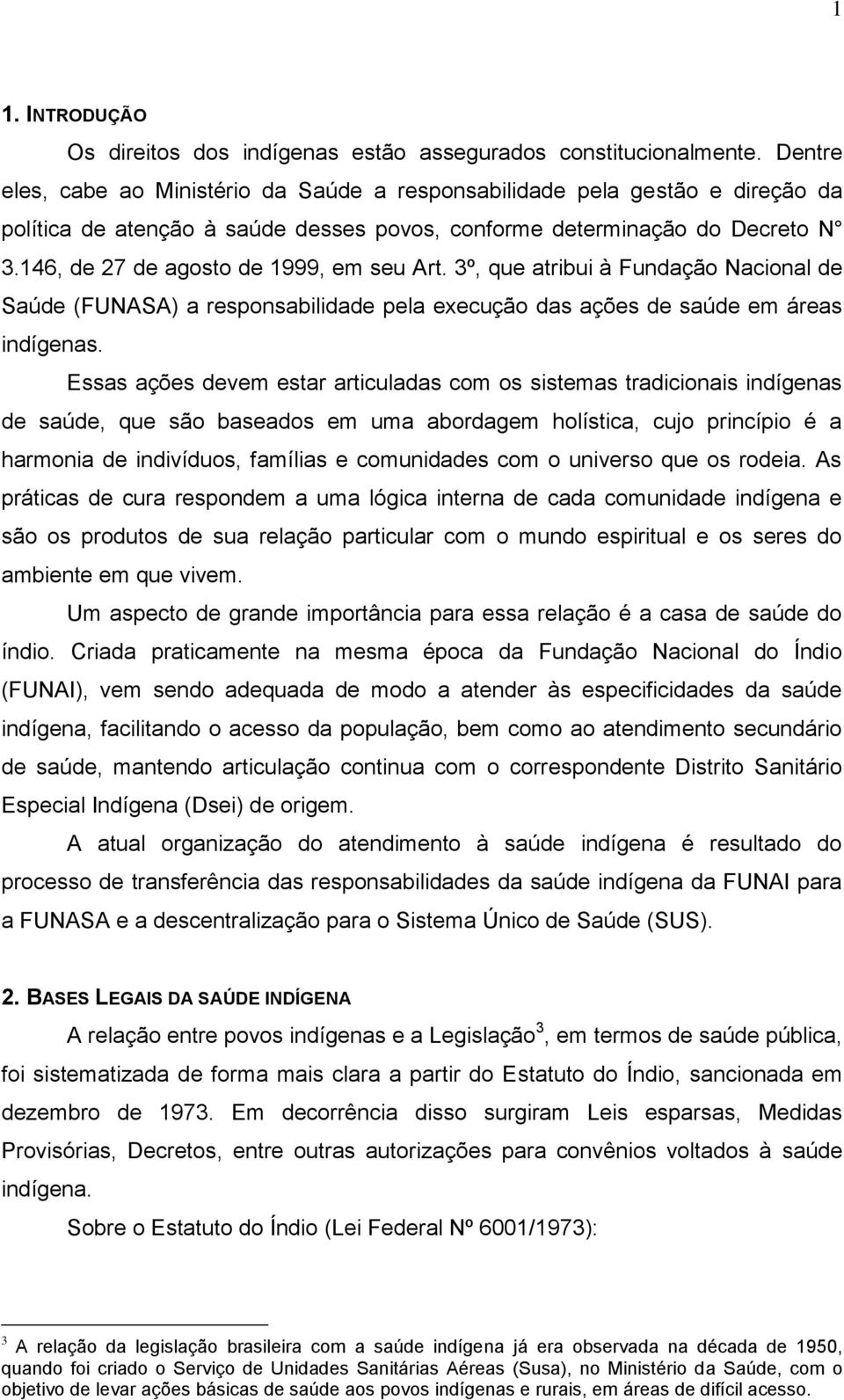 1

1. INTRODUÇÃO

Os direitos dos indígenas estão assegurados constitucionalmente. Dentre eles, cabe ao Ministério da Saúde a responsabilidade pela gestão e direção da política de atenção à saúde desses povos, conforme determinação do Decreto N° 3.146, de 27 de agosto de 1999, em seu Art. 3º, que atribui à Fundação Nacional de Saúde (FUNASA) a responsabilidade pela execução das ações de saúde em áreas indígenas.

Essas ações devem estar articuladas com os sistemas tradicionais indígenas de saúde, que são baseados em uma abordagem holística, cujo princípio é a harmonia de indivíduos, famílias e comunidades com o universo que os rodeia. As práticas de cura respondem a uma lógica interna de cada comunidade indígena e são os produtos de sua relação particular com o mundo espiritual e os seres do ambiente em que vivem.

Um aspecto de grande importância para essa relação é a casa de saúde do índio. Criada praticamente na mesma época da Fundação Nacional do Índio (FUNAI), vem sendo adequada de modo a atender às especificidades da saúde indígena, facilitando o acesso da população, bem como ao atendimento secundário de saúde, mantendo articulação continua com o correspondente Distrito Sanitário Especial Indígena (Dsei) de origem.

A atual organização do atendimento à saúde indígena é resultado do processo de transferência das responsabilidades da saúde indígena da FUNAI para a FUNASA e a descentralização para o Sistema Único de Saúde (SUS).

2. BASES LEGAIS DA SAÚDE INDÍGENA

A relação entre povos indígenas e a Legislação$^3$, em termos de saúde pública, foi sistematizada de forma mais clara a partir do Estatuto do Índio, sancionada em dezembro de 1973. Em decorrência disso surgiram Leis esparsas, Medidas Provisórias, Decretos, entre outras autorizações para convênios voltados à saúde indígena.

Sobre o Estatuto do Índio (Lei Federal Nº 6001/1973):

$^3$ A relação da legislação brasileira com a saúde indígena já era observada na década de 1950, quando foi criado o Serviço de Unidades Sanitárias Aéreas (Susa), no Ministério da Saúde, com o objetivo de levar ações básicas de saúde aos povos indígenas e rurais, em áreas de difícil acesso.